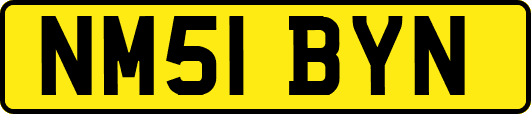 NM51 BYN